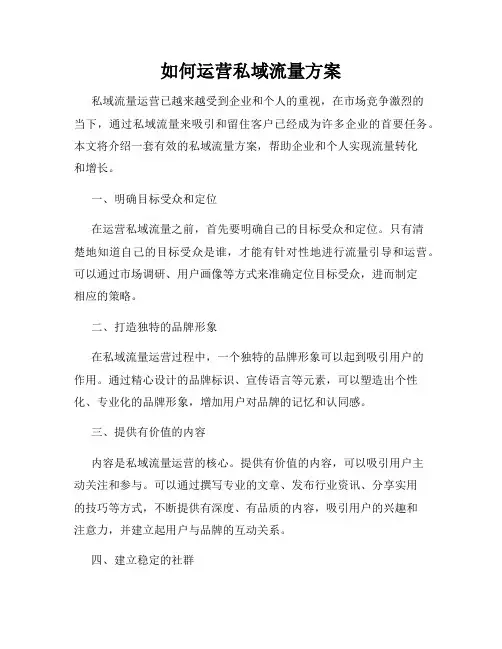 如何运营私域流量方案

私域流量运营已越来越受到企业和个人的重视，在市场竞争激烈的当下，通过私域流量来吸引和留住客户已经成为许多企业的首要任务。本文将介绍一套有效的私域流量方案，帮助企业和个人实现流量转化和增长。

一、明确目标受众和定位

在运营私域流量之前，首先要明确自己的目标受众和定位。只有清楚地知道自己的目标受众是谁，才能有针对性地进行流量引导和运营。可以通过市场调研、用户画像等方式来准确定位目标受众，进而制定相应的策略。

二、打造独特的品牌形象

在私域流量运营过程中，一个独特的品牌形象可以起到吸引用户的作用。通过精心设计的品牌标识、宣传语言等元素，可以塑造出个性化、专业化的品牌形象，增加用户对品牌的记忆和认同感。

三、提供有价值的内容

内容是私域流量运营的核心。提供有价值的内容，可以吸引用户主动关注和参与。可以通过撰写专业的文章、发布行业资讯、分享实用的技巧等方式，不断提供有深度、有品质的内容，吸引用户的兴趣和注意力，并建立起用户与品牌的互动关系。

四、建立稳定的社群